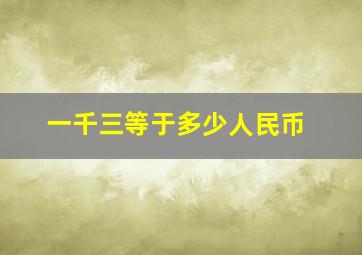 一千三等于多少人民币